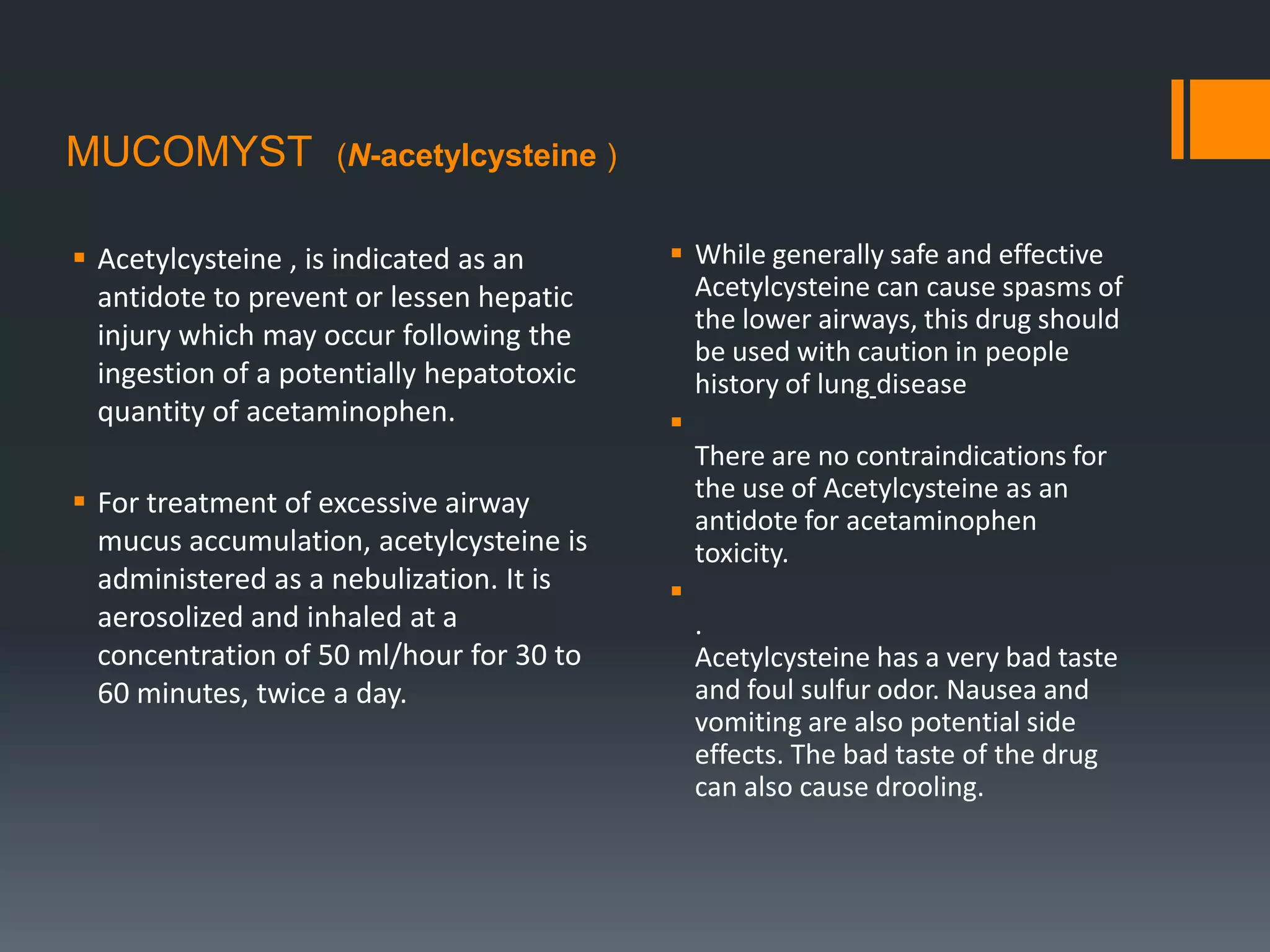 MUCOMYST (N-acetylcysteine )

▪ Acetylcysteine , is indicated as an antidote to prevent or lessen hepatic injury which may occur following the ingestion of a potentially hepatotoxic quantity of acetaminophen.

▪ For treatment of excessive airway mucus accumulation, acetylcysteine is administered as a nebulization. It is aerosolized and inhaled at a concentration of 50 ml/hour for 30 to 60 minutes, twice a day.

▪ While generally safe and effective Acetylcysteine can cause spasms of the lower airways, this drug should be used with caution in people history of lung disease

▪

There are no contraindications for the use of Acetylcysteine as an antidote for acetaminophen toxicity.

▪

.

Acetylcysteine has a very bad taste and foul sulfur odor. Nausea and vomiting are also potential side effects. The bad taste of the drug can also cause drooling.